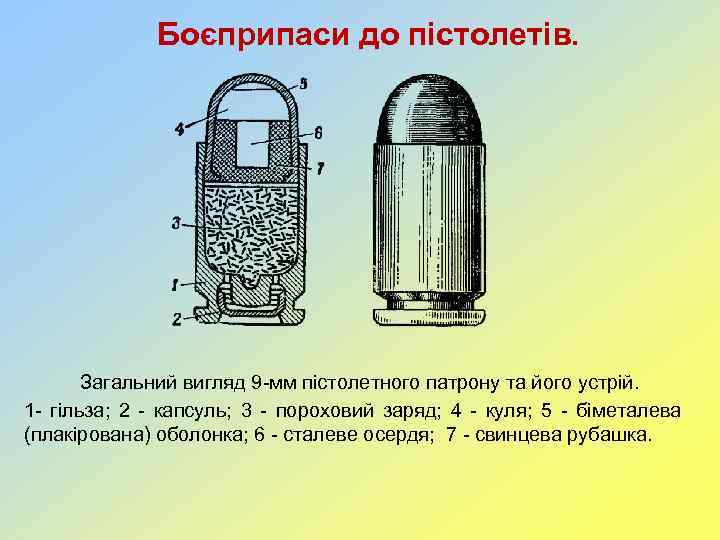 Боєприпаси до пістолетів.

5
4
6
7
3
1
2

Загальний вигляд 9-мм пістолетного патрону та його устрій.

1- гільза; 2 - капсуль; 3 - пороховий заряд; 4 - куля; 5 - біметалева (плакірована) оболонка; 6 - сталеве осердя; 7 - свинцева рубашка.